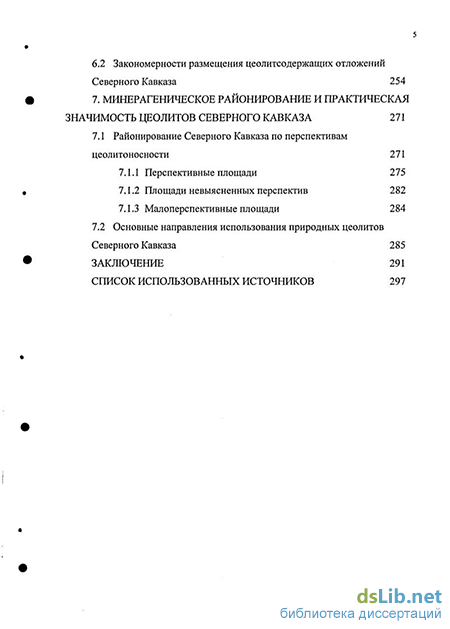 5

6.2 Закономерности размещения цеолитсодержащих отложений Северного Кавказа 254

7. МИНЕРАГЕНИЧЕСКОЕ РАЙОНИРОВАНИЕ И ПРАКТИЧЕСКАЯ ЗНАЧИМОСТЬ ЦЕОЛИТОВ СЕВЕРНОГО КАВКАЗА 271

7.1 Районирование Северного Кавказа по перспективам цеолитоносности 271

7.1.1 Перспективные площади 275

7.1.2 Площади невыясненных перспектив 282

7.1.3 Малоперспективные площади 284

7.2 Основные направления использования природных цеолитов Северного Кавказа 285

ЗАКЛЮЧЕНИЕ 291

СПИСОК ИСПОЛЬЗОВАННЫХ ИСТОЧНИКОВ 297

dsLib.net
библиотека диссертаций